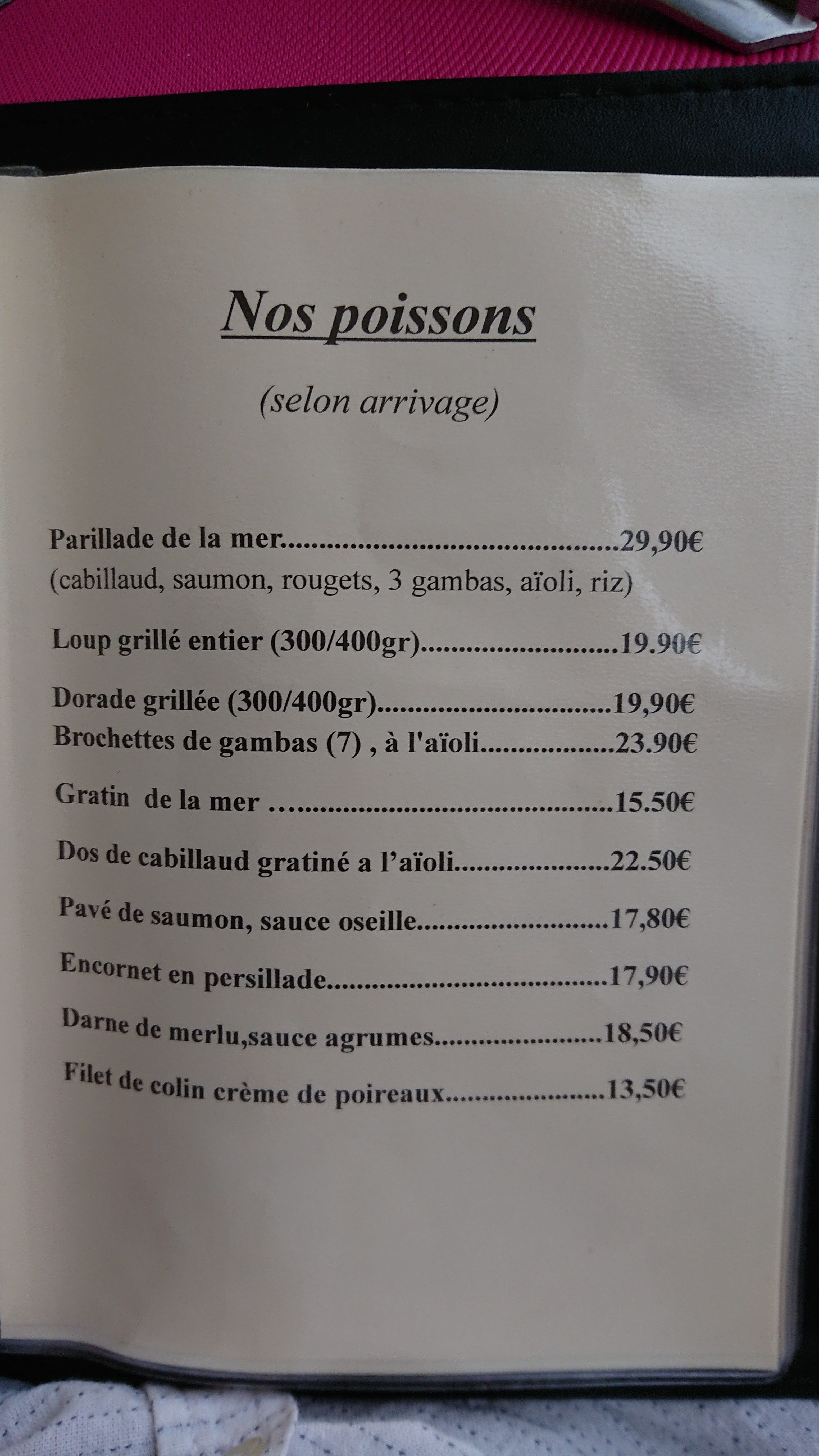 Nos poissons

(selon arrivage)

Parillade de la mer 29,90€
(cabillaud, saumon, rougets, 3 gambas, aïoli, riz)

Loup grillé entier (300/400gr) 19.90€

Dorade grillée (300/400gr) 19,90€
Brochettes de gambas (7) , à l'aïoli 23.90€

Gratin de la mer 15.50€

Dos de cabillaud gratiné a l'aïoli 22.50€

Pavé de saumon, sauce oseille 17,80€

Encornet en persillade 17,90€

Darne de merlu,sauce agrumes 18,50€

Filet de colin crème de poireaux 13,50€